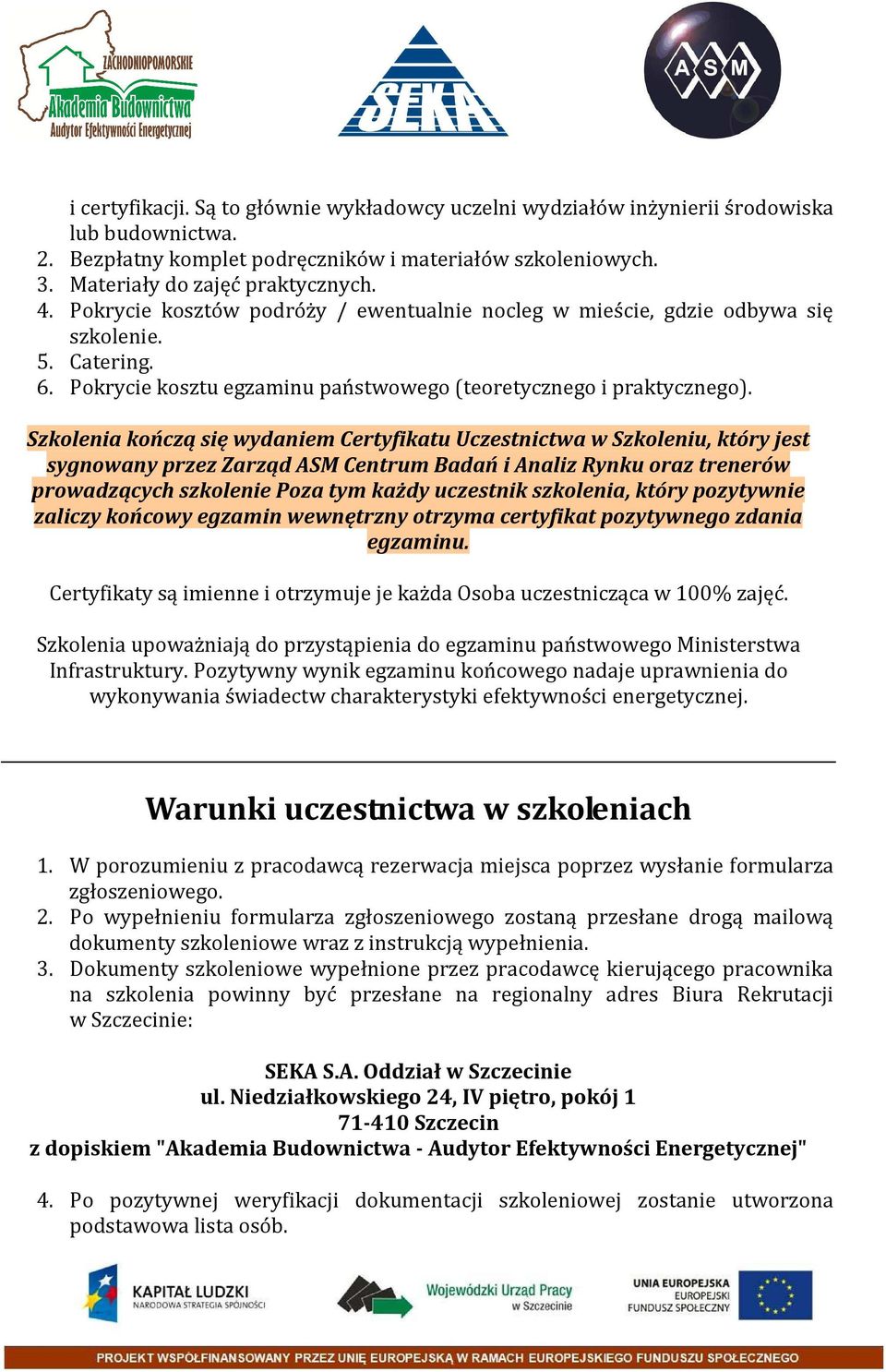 ZACHODNIOPOMORSKIE
Akademia Budownictwa
Audytor Efektywności Energetycznej

SEKA

ASM

i certyfikacji. Są to głównie wykładowcy uczelni wydziałów inżynierii środowiska lub budownictwa.
2. Bezpłatny komplet podręczników i materiałów szkoleniowych.
3. Materiały do zajęć praktycznych.
4. Pokrycie kosztów podróży / ewentualnie nocleg w mieście, gdzie odbywa się szkolenie.
5. Catering.
6. Pokrycie kosztu egzaminu państwowego (teoretycznego i praktycznego).

Szkolenia kończą się wydaniem Certyfikatu Uczestnictwa w Szkoleniu, który jest sygnowany przez Zarząd ASM Centrum Badań i Analiz Rynku oraz trenerów prowadzących szkolenie Poza tym każdy uczestnik szkolenia, który pozytywnie zaliczy końcowy egzamin wewnętrzny otrzyma certyfikat pozytywnego zdania egzaminu.

Certyfikaty są imienne i otrzymuje je każda Osoba uczestnicząca w 100% zajęć.

Szkolenia upoważniają do przystąpienia do egzaminu państwowego Ministerstwa Infrastruktury. Pozytywny wynik egzaminu końcowego nadaje uprawnienia do wykonywania świadectw charakterystyki efektywności energetycznej.

Warunki uczestnictwa w szkoleniach

1. W porozumieniu z pracodawcą rezerwacja miejsca poprzez wysłanie formularza zgłoszeniowego.
2. Po wypełnieniu formularza zgłoszeniowego zostaną przesłane drogą mailową dokumenty szkoleniowe wraz z instrukcją wypełnienia.
3. Dokumenty szkoleniowe wypełnione przez pracodawcę kierującego pracownika na szkolenia powinny być przesłane na regionalny adres Biura Rekrutacji w Szczecinie:

SEKA S.A. Oddział w Szczecinie
ul. Niedziałkowskiego 24, IV piętro, pokój 1
71-410 Szczecin
z dopiskiem "Akademia Budownictwa - Audytor Efektywności Energetycznej"

4. Po pozytywnej weryfikacji dokumentacji szkoleniowej zostanie utworzona podstawowa lista osób.

KAPITAŁ LUDZKI
NARODOWA STRATEGIA SPÓJNOŚCI

Wojewódzki Urząd Pracy
w Szczecinie

UNIA EUROPEJSKA
EUROPEJSKI
FUNDUSZ SPOŁECZNY

PROJEKT WSPÓŁFINANSOWANY PRZEZ UNIĘ EUROPEJSKĄ W RAMACH EUROPEJSKIEGO FUNDUSZU SPOŁECZNEGO